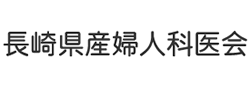 長崎県産婦人科医会